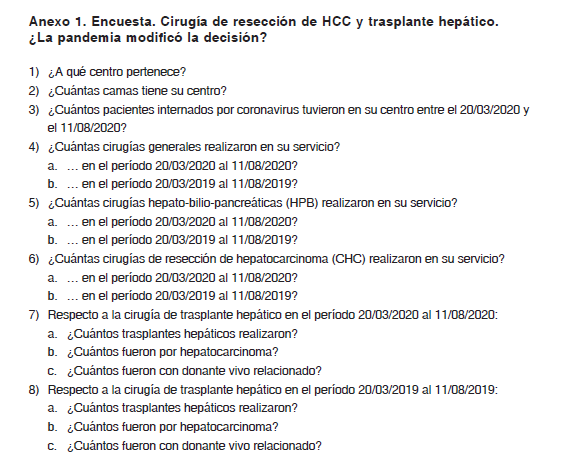 Anexo 1. Encuesta. Cirugía de resección de HCC y trasplante hepático. ¿La pandemia modificó la decisión?

1) ¿A qué centro pertenece?
2) ¿Cuántas camas tiene su centro?
3) ¿Cuántos pacientes internados por coronavirus tuvieron en su centro entre el 20/03/2020 y el 11/08/2020?
4) ¿Cuántas cirugías generales realizaron en su servicio?
a. … en el período 20/03/2020 al 11/08/2020?
b. … en el período 20/03/2019 al 11/08/2019?
5) ¿Cuántas cirugías hepato-bilio-pancreáticas (HPB) realizaron en su servicio?
a. … en el período 20/03/2020 al 11/08/2020?
b. … en el período 20/03/2019 al 11/08/2019?
6) ¿Cuántas cirugías de resección de hepatocarcinoma (CHC) realizaron en su servicio?
a. … en el período 20/03/2020 al 11/08/2020?
b. … en el período 20/03/2019 al 11/08/2019?
7) Respecto a la cirugía de trasplante hepático en el período 20/03/2020 al 11/08/2020:
a. ¿Cuántos trasplantes hepáticos realizaron?
b. ¿Cuántos fueron por hepatocarcinoma?
c. ¿Cuántos fueron con donante vivo relacionado?
8) Respecto a la cirugía de trasplante hepático en el período 20/03/2019 al 11/08/2019:
a. ¿Cuántos trasplantes hepáticos realizaron?
b. ¿Cuántos fueron por hepatocarcinoma?
c. ¿Cuántos fueron con donante vivo relacionado?